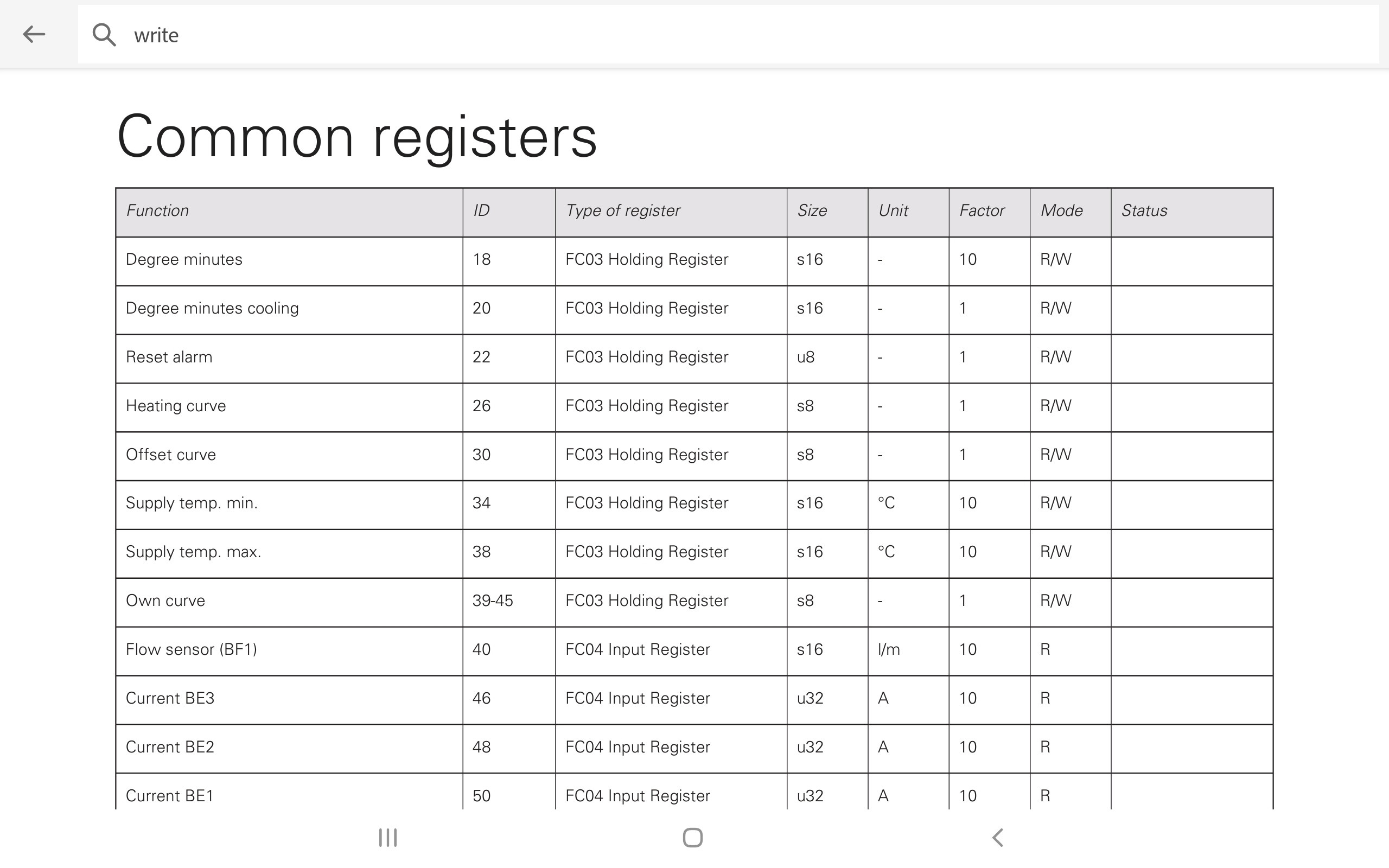 write

Common registers

| Function | ID | Type of register | Size | Unit | Factor | Mode | Status |
|---|---|---|---|---|---|---|---|
| Degree minutes | 18 | FC03 Holding Register | s16 | - | 10 | R/W | |
| Degree minutes cooling | 20 | FC03 Holding Register | s16 | - | 1 | R/W | |
| Reset alarm | 22 | FC03 Holding Register | u8 | - | 1 | R/W | |
| Heating curve | 26 | FC03 Holding Register | s8 | - | 1 | R/W | |
| Offset curve | 30 | FC03 Holding Register | s8 | - | 1 | R/W | |
| Supply temp. min. | 34 | FC03 Holding Register | s16 | °C | 10 | R/W | |
| Supply temp. max. | 38 | FC03 Holding Register | s16 | °C | 10 | R/W | |
| Own curve | 39-45 | FC03 Holding Register | s8 | - | 1 | R/W | |
| Flow sensor (BF1) | 40 | FC04 Input Register | s16 | l/m | 10 | R | |
| Current BE3 | 46 | FC04 Input Register | u32 | A | 10 | R | |
| Current BE2 | 48 | FC04 Input Register | u32 | A | 10 | R | |
| Current BE1 | 50 | FC04 Input Register | u32 | A | 10 | R | |